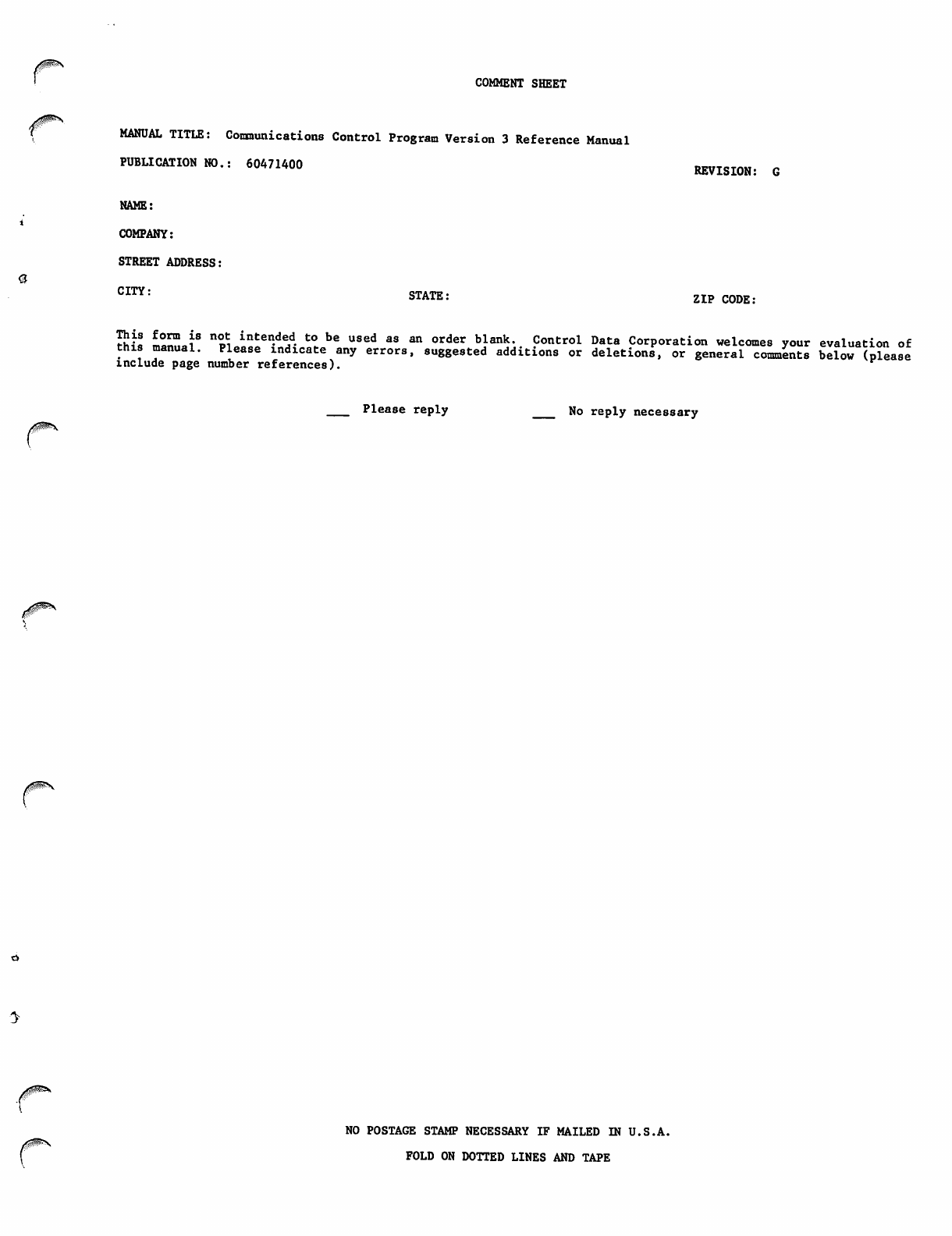 COMMENT SHEET

MANUAL TITLE: Communications Control Program Version 3 Reference Manual

PUBLICATION NO.: 60471400

REVISION: G

NAME:

COMPANY:

STREET ADDRESS:

CITY:

STATE:

ZIP CODE:

This form is not intended to be used as an order blank. Control Data Corporation welcomes your evaluation of this manual. Please indicate any errors, suggested additions or deletions, or general comments below (please include page number references).

___ Please reply

___ No reply necessary

NO POSTAGE STAMP NECESSARY IF MAILED IN U.S.A.

FOLD ON DOTTED LINES AND TAPE